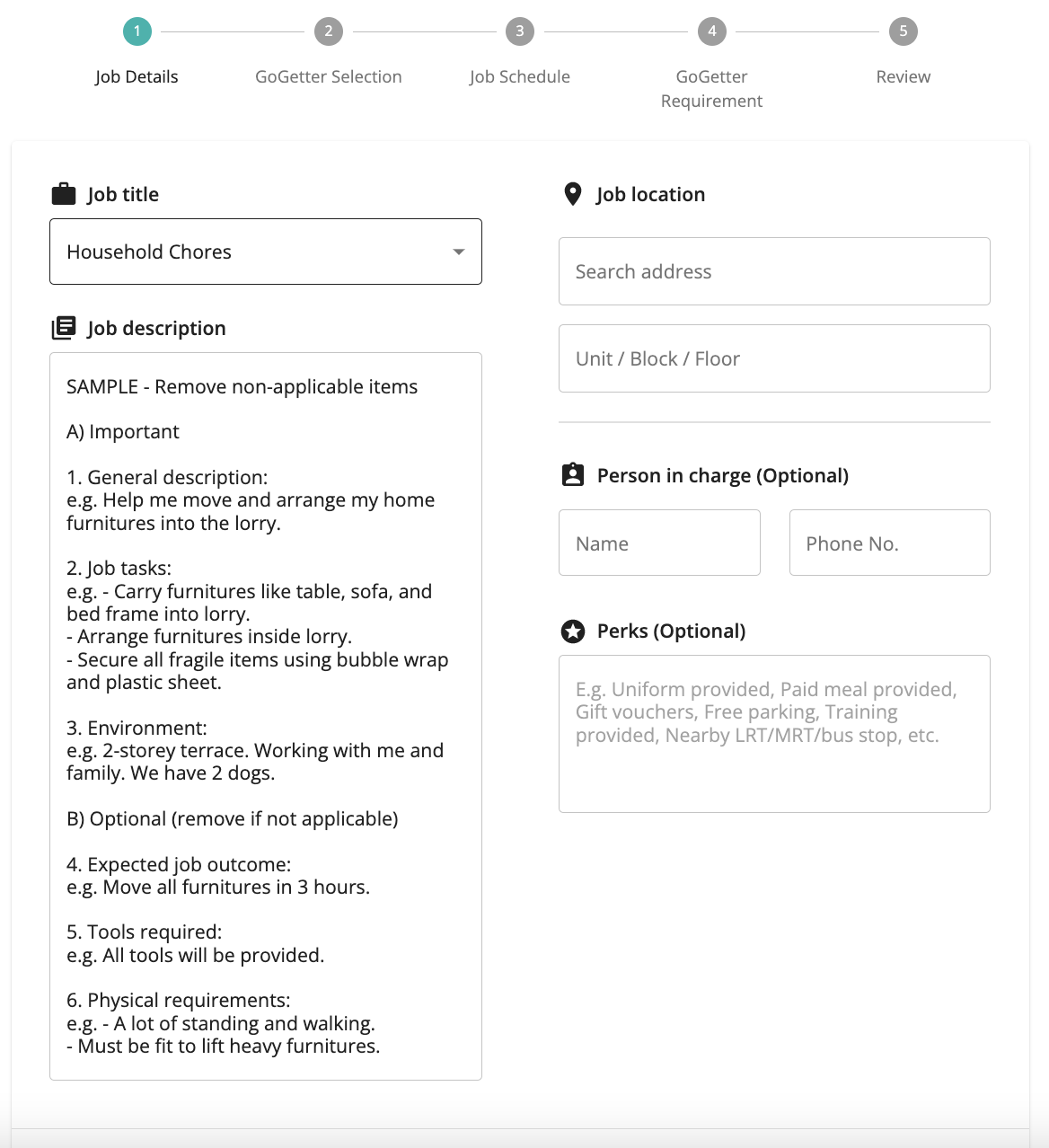 1 Job Details
2 GoGetter Selection
3 Job Schedule
4 GoGetter Requirement
5 Review

Job title

Household Chores

Job description

SAMPLE - Remove non-applicable items

A) Important

1. General description:
e.g. Help me move and arrange my home furnitures into the lorry.

2. Job tasks:
e.g. - Carry furnitures like table, sofa, and bed frame into lorry.
- Arrange furnitures inside lorry.
- Secure all fragile items using bubble wrap and plastic sheet.

3. Environment:
e.g. 2-storey terrace. Working with me and family. We have 2 dogs.

B) Optional (remove if not applicable)

4. Expected job outcome:
e.g. Move all furnitures in 3 hours.

5. Tools required:
e.g. All tools will be provided.

6. Physical requirements:
e.g. - A lot of standing and walking.
- Must be fit to lift heavy furnitures.

Job location

Search address

Unit / Block / Floor

Person in charge (Optional)

Name

Phone No.

Perks (Optional)

E.g. Uniform provided, Paid meal provided, Gift vouchers, Free parking, Training provided, Nearby LRT/MRT/bus stop, etc.